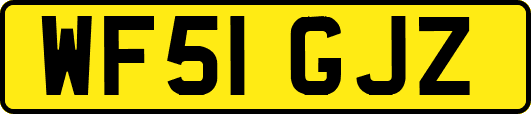 WF51 GJZ